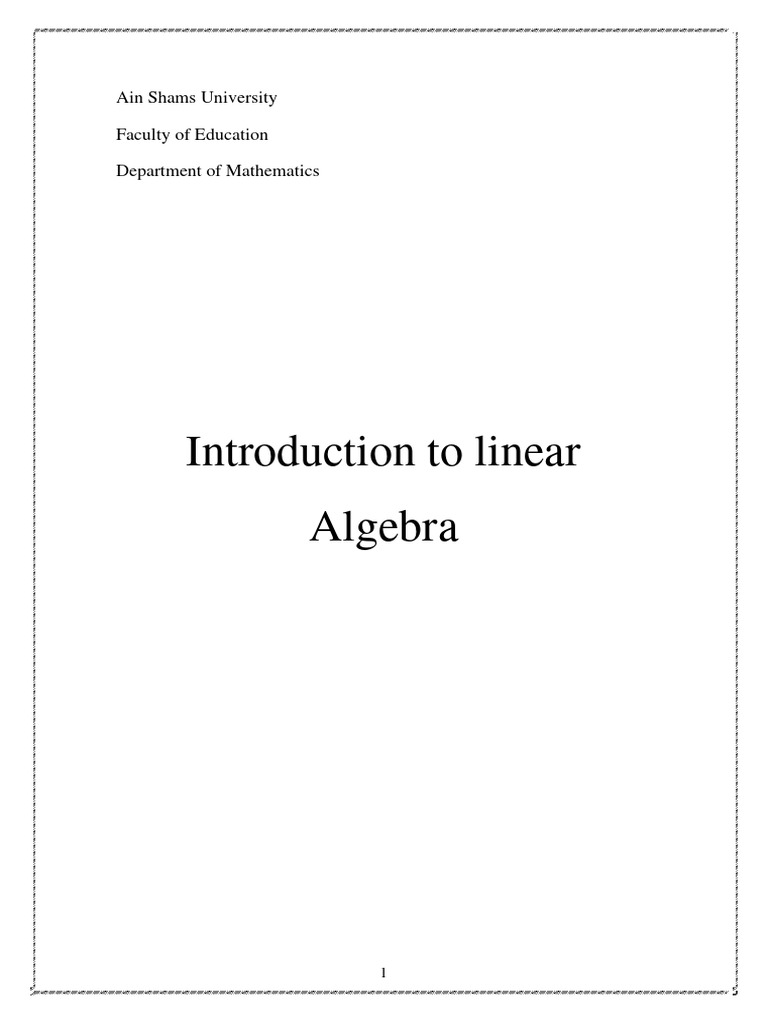 Ain Shams University

Faculty of Education

Department of Mathematics

Introduction to linear Algebra

1